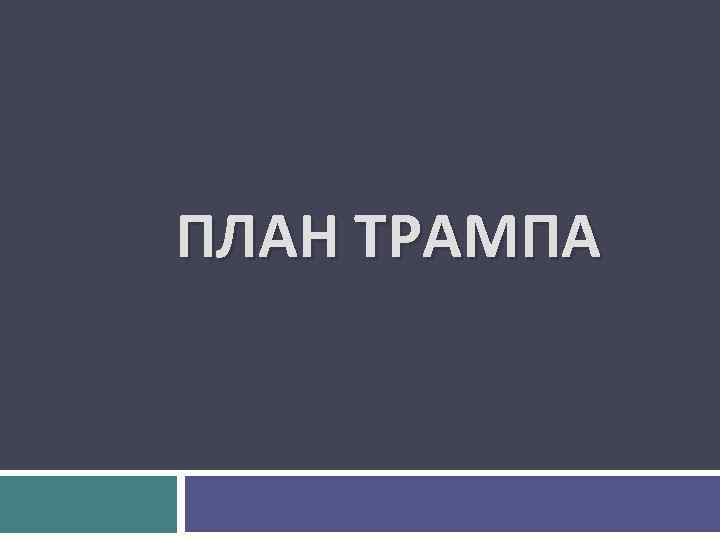 ПЛАН ТРАМПА